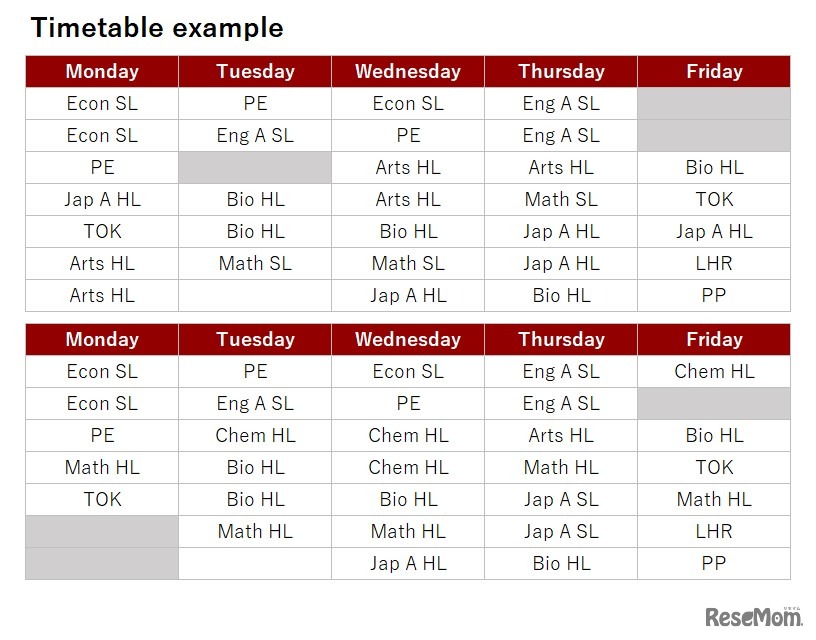 Timetable example

| Monday | Tuesday | Wednesday | Thursday | Friday |
|---|---|---|---|---|
| Econ SL | PE | Econ SL | Eng A SL | |
| Econ SL | Eng A SL | PE | Eng A SL | |
| PE | | Arts HL | Arts HL | Bio HL |
| Jap A HL | Bio HL | Arts HL | Math SL | TOK |
| TOK | Bio HL | Bio HL | Jap A HL | Jap A HL |
| Arts HL | Math SL | Math SL | Jap A HL | LHR |
| Arts HL | | Jap A HL | Bio HL | PP |

| Monday | Tuesday | Wednesday | Thursday | Friday |
|---|---|---|---|---|
| Econ SL | PE | Econ SL | Eng A SL | Chem HL |
| Econ SL | Eng A SL | PE | Eng A SL | |
| PE | Chem HL | Chem HL | Arts HL | Bio HL |
| Math HL | Bio HL | Chem HL | Math HL | TOK |
| TOK | Bio HL | Bio HL | Jap A SL | Math HL |
| | Math HL | Math HL | Jap A SL | LHR |
| | | Jap A HL | Bio HL | PP |

ReseMom